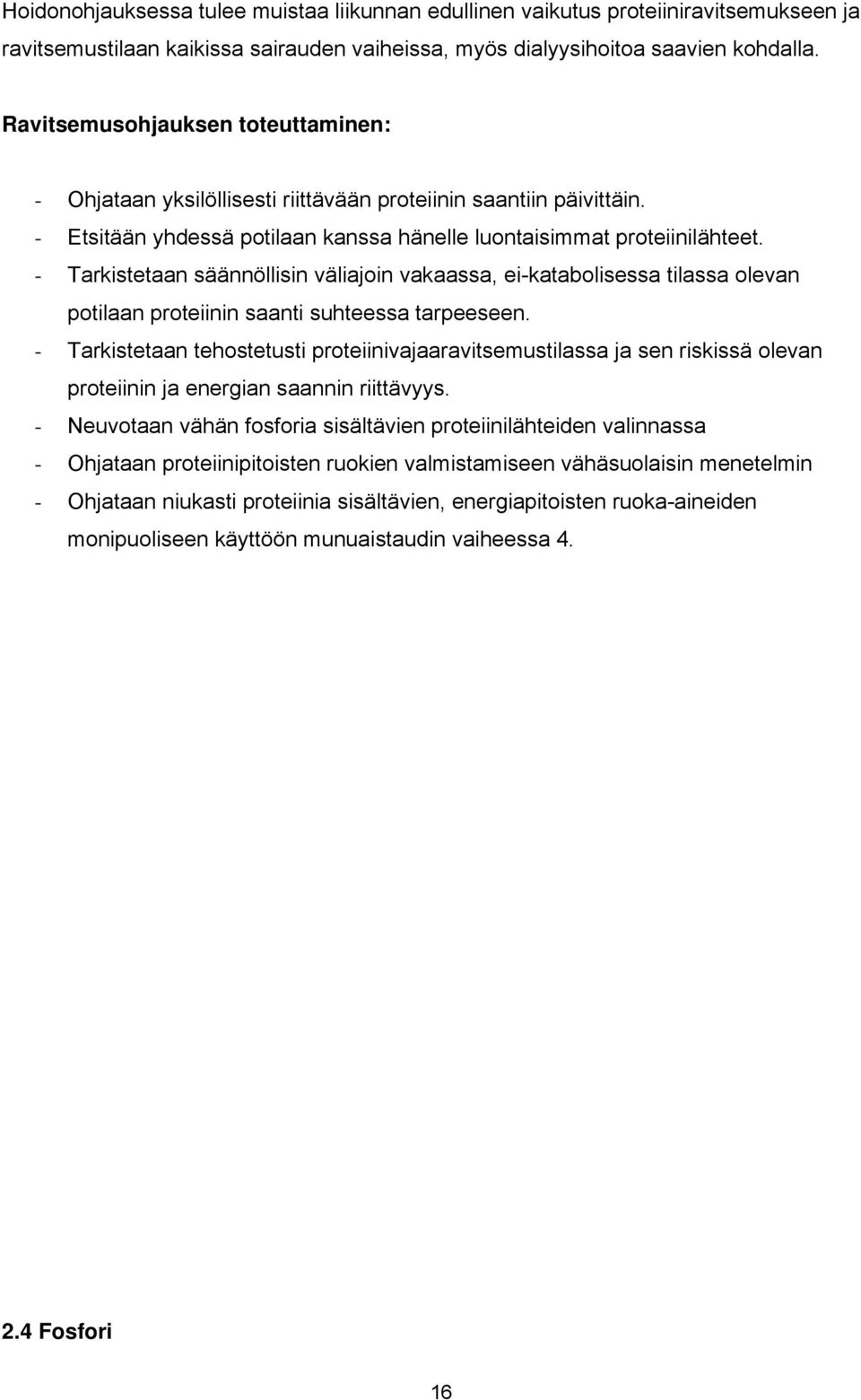 Hoidonohjauksessa tulee muistaa liikunnan edullinen vaikutus proteiiniravitsemukseen ja ravitsemustilaan kaikissa sairauden vaiheissa, myös dialyysihoitoa saavien kohdalla.

Ravitsemusohjauksen toteuttaminen:

- Ohjataan yksilöllisesti riittävään proteiinin saantiin päivittäin.
- Etsitään yhdessä potilaan kanssa hänelle luontaisimmat proteiinilähteet.
- Tarkistetaan säännöllisin väliajoin vakaassa, ei-katabolisessa tilassa olevan potilaan proteiinin saanti suhteessa tarpeeseen.
- Tarkistetaan tehostetusti proteiinivajaaravitsemustilassa ja sen riskissä olevan proteiinin ja energian saannin riittävyys.
- Neuvotaan vähän fosforia sisältävien proteiinilähteiden valinnassa
- Ohjataan proteiinipitoisten ruokien valmistamiseen vähäsuolaisin menetelmin
- Ohjataan niukasti proteiinia sisältävien, energiapitoisten ruoka-aineiden monipuoliseen käyttöön munuaistaudin vaiheessa 4.

2.4 Fosfori

16